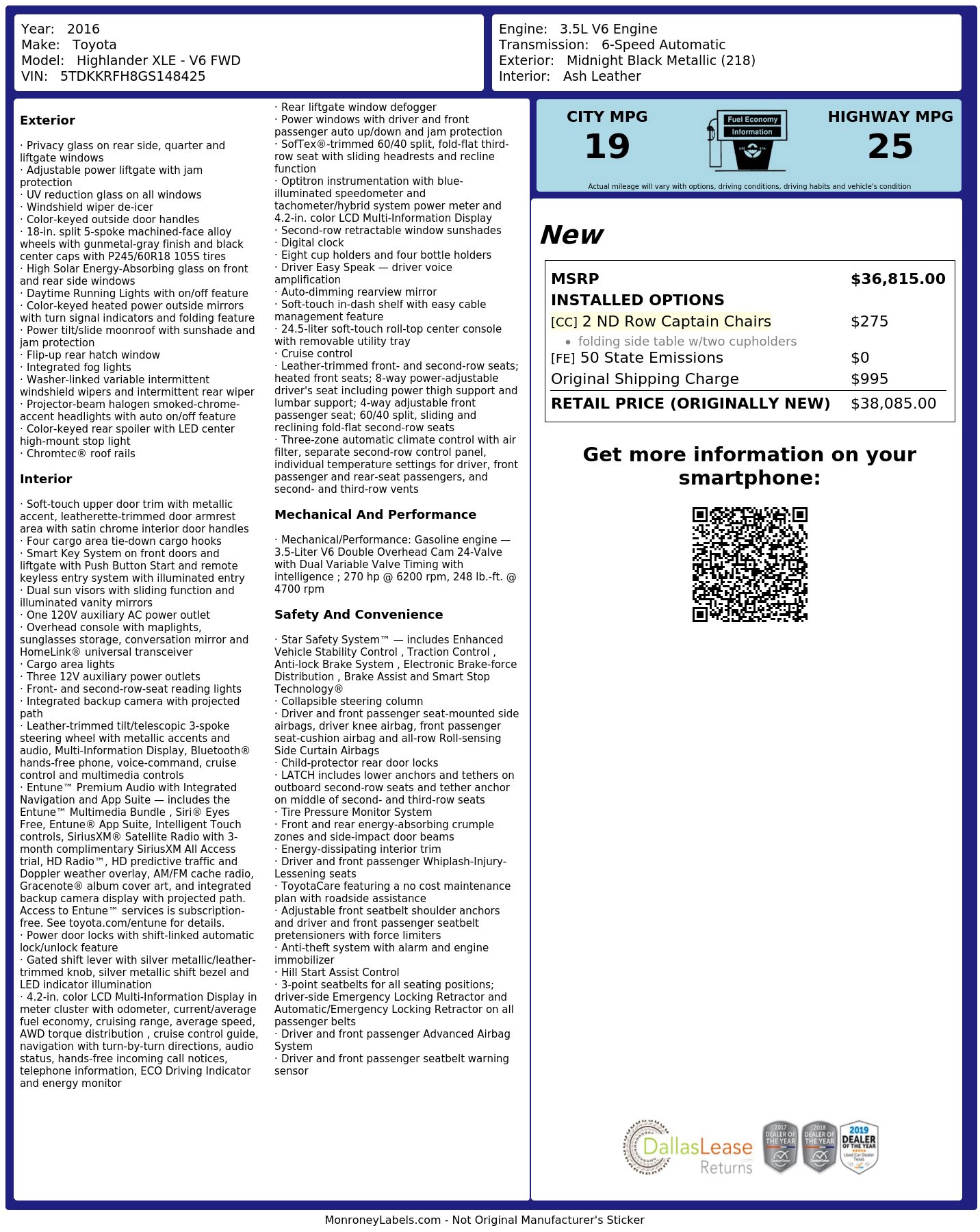 Year: 2016
Make: Toyota
Model: Highlander XLE - V6 FWD
VIN: 5TDKKRFH8GS148425

Engine: 3.5L V6 Engine
Transmission: 6-Speed Automatic
Exterior: Midnight Black Metallic (218)
Interior: Ash Leather

**Exterior**

· Privacy glass on rear side, quarter and liftgate windows
· Adjustable power liftgate with jam protection
· UV reduction glass on all windows
· Windshield wiper de-icer
· Color-keyed outside door handles
· 18-in. split 5-spoke machined-face alloy wheels with gunmetal-gray finish and black center caps with P245/60R18 105S tires
· High Solar Energy-Absorbing glass on front and rear side windows
· Daytime Running Lights with on/off feature
· Color-keyed heated power outside mirrors with turn signal indicators and folding feature
· Power tilt/slide moonroof with sunshade and jam protection
· Flip-up rear hatch window
· Integrated fog lights
· Washer-linked variable intermittent windshield wipers and intermittent rear wiper
· Projector-beam halogen smoked-chrome-accent headlights with auto on/off feature
· Color-keyed rear spoiler with LED center high-mount stop light
· Chromtec® roof rails

**Interior**

· Soft-touch upper door trim with metallic accent, leatherette-trimmed door armrest area with satin chrome interior door handles
· Four cargo area tie-down cargo hooks
· Smart Key System on front doors and liftgate with Push Button Start and remote keyless entry system with illuminated entry
· Dual sun visors with sliding function and illuminated vanity mirrors
· One 120V auxiliary AC power outlet
· Overhead console with maplights, sunglasses storage, conversation mirror and HomeLink® universal transceiver
· Cargo area lights
· Three 12V auxiliary power outlets
· Front- and second-row-seat reading lights
· Integrated backup camera with projected path
· Leather-trimmed tilt/telescopic 3-spoke steering wheel with metallic accents and audio, Multi-Information Display, Bluetooth® hands-free phone, voice-command, cruise control and multimedia controls
· Entune™ Premium Audio with Integrated Navigation and App Suite — includes the Entune™ Multimedia Bundle , Siri® Eyes Free, Entune® App Suite, Intelligent Touch controls, SiriusXM® Satellite Radio with 3-month complimentary SiriusXM All Access trial, HD Radio™, HD predictive traffic and Doppler weather overlay, AM/FM cache radio, Gracenote® album cover art, and integrated backup camera display with projected path. Access to Entune™ services is subscription-free. See toyota.com/entune for details.
· Power door locks with shift-linked automatic lock/unlock feature
· Gated shift lever with silver metallic/leather-trimmed knob, silver metallic shift bezel and LED indicator illumination
· 4.2-in. color LCD Multi-Information Display in meter cluster with odometer, current/average fuel economy, cruising range, average speed, AWD torque distribution , cruise control guide, navigation with turn-by-turn directions, audio status, hands-free incoming call notices, telephone information, ECO Driving Indicator and energy monitor
· Rear liftgate window defogger
· Power windows with driver and front passenger auto up/down and jam protection
· SofTex®-trimmed 60/40 split, fold-flat third-row seat with sliding headrests and recline function
· Optitron instrumentation with blue-illuminated speedometer and tachometer/hybrid system power meter and 4.2-in. color LCD Multi-Information Display
· Second-row retractable window sunshades
· Digital clock
· Eight cup holders and four bottle holders
· Driver Easy Speak — driver voice amplification
· Auto-dimming rearview mirror
· Soft-touch in-dash shelf with easy cable management feature
· 24.5-liter soft-touch roll-top center console with removable utility tray
· Cruise control
· Leather-trimmed front- and second-row seats; heated front seats; 8-way power-adjustable driver's seat including power thigh support and lumbar support; 4-way adjustable front passenger seat; 60/40 split, sliding and reclining fold-flat second-row seats
· Three-zone automatic climate control with air filter, separate second-row control panel, individual temperature settings for driver, front passenger and rear-seat passengers, and second- and third-row vents

**Mechanical And Performance**

· Mechanical/Performance: Gasoline engine — 3.5-Liter V6 Double Overhead Cam 24-Valve with Dual Variable Valve Timing with intelligence ; 270 hp @ 6200 rpm, 248 lb.-ft. @ 4700 rpm

**Safety And Convenience**

· Star Safety System™ — includes Enhanced Vehicle Stability Control , Traction Control , Anti-lock Brake System , Electronic Brake-force Distribution , Brake Assist and Smart Stop Technology®
· Collapsible steering column
· Driver and front passenger seat-mounted side airbags, driver knee airbag, front passenger seat-cushion airbag and all-row Roll-sensing Side Curtain Airbags
· Child-protector rear door locks
· LATCH includes lower anchors and tethers on outboard second-row seats and tether anchor on middle of second- and third-row seats
· Tire Pressure Monitor System
· Front and rear energy-absorbing crumple zones and side-impact door beams
· Energy-dissipating interior trim
· Driver and front passenger Whiplash-Injury-Lessening seats
· ToyotaCare featuring a no cost maintenance plan with roadside assistance
· Adjustable front seatbelt shoulder anchors and driver and front passenger seatbelt pretensioners with force limiters
· Anti-theft system with alarm and engine immobilizer
· Hill Start Assist Control
· 3-point seatbelts for all seating positions; driver-side Emergency Locking Retractor and Automatic/Emergency Locking Retractor on all passenger belts
· Driver and front passenger Advanced Airbag System
· Driver and front passenger seatbelt warning sensor

CITY MPG 19
Fuel Economy Information
HIGHWAY MPG 25
Actual mileage will vary with options, driving conditions, driving habits and vehicle's condition

New

| | |
|---|---|
| MSRP | $36,815.00 |
| INSTALLED OPTIONS | |
| [CC] 2 ND Row Captain Chairs | $275 |
| • folding side table w/two cupholders | |
| [FE] 50 State Emissions | $0 |
| Original Shipping Charge | $995 |
| RETAIL PRICE (ORIGINALLY NEW) | $38,085.00 |

Get more information on your smartphone:

DallasLease Returns
2017 DEALER OF THE YEAR
2018 DEALER OF THE YEAR
2019 DEALER OF THE YEAR Used Car Dealer Texas

MonroneyLabels.com - Not Original Manufacturer's Sticker